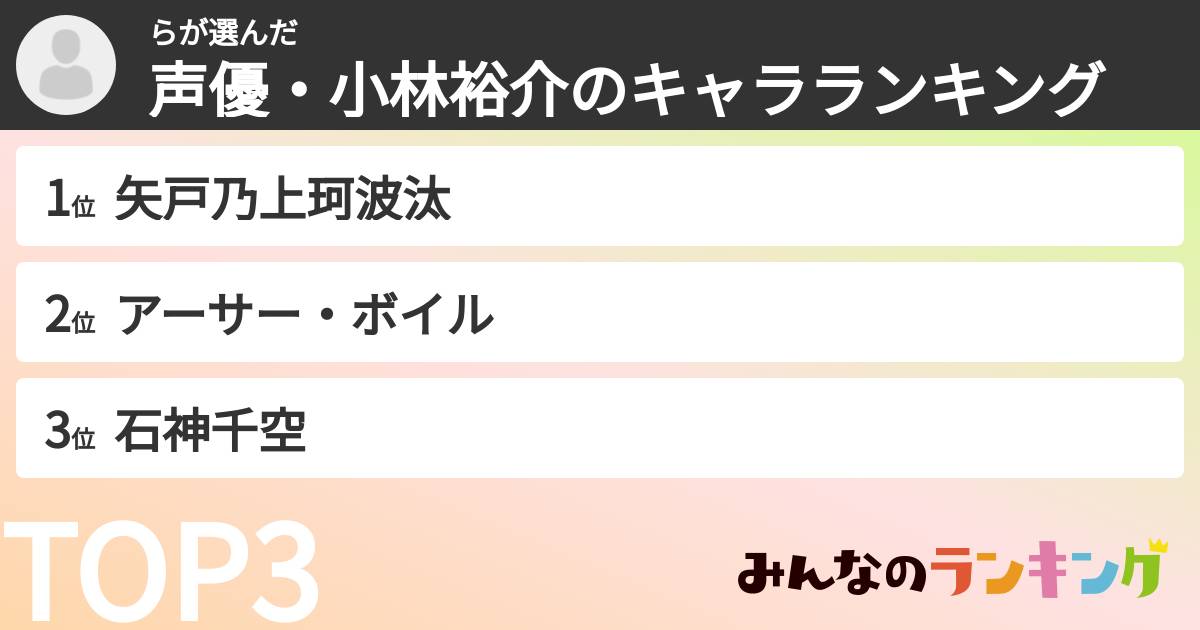 らが選んだ
声優・小林裕介のキャラランキング

1位 矢戸乃上珂波汰

2位 アーサー・ボイル

3位 石神千空

TOP3

みんなのランキング